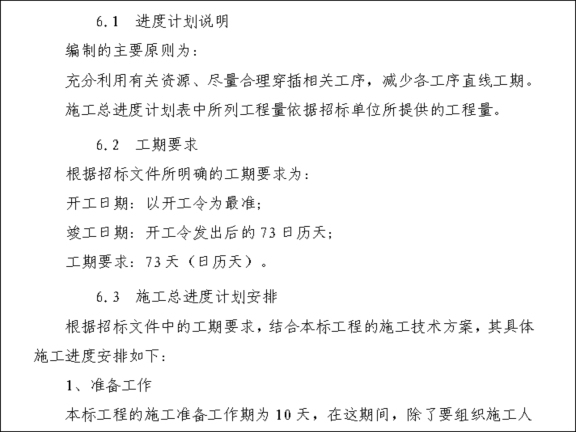 6.1 进度计划说明

编制的主要原则为：

充分利用有关资源、尽量合理穿插相关工序，减少各工序直线工期。

施工总进度计划表中所列工程量依据招标单位所提供的工程量。

6.2 工期要求

根据招标文件所明确的工期要求为：

开工日期：以开工令为最准；

竣工日期：开工令发出后的 73 日历天；

工期要求：73 天（日历天）。

6.3 施工总进度计划安排

根据招标文件中的工期要求，结合本标工程的施工技术方案，其具体施工进度安排如下：

1、准备工作

本标工程的施工准备工作期为 10 天，在这期间，除了要组织施工人